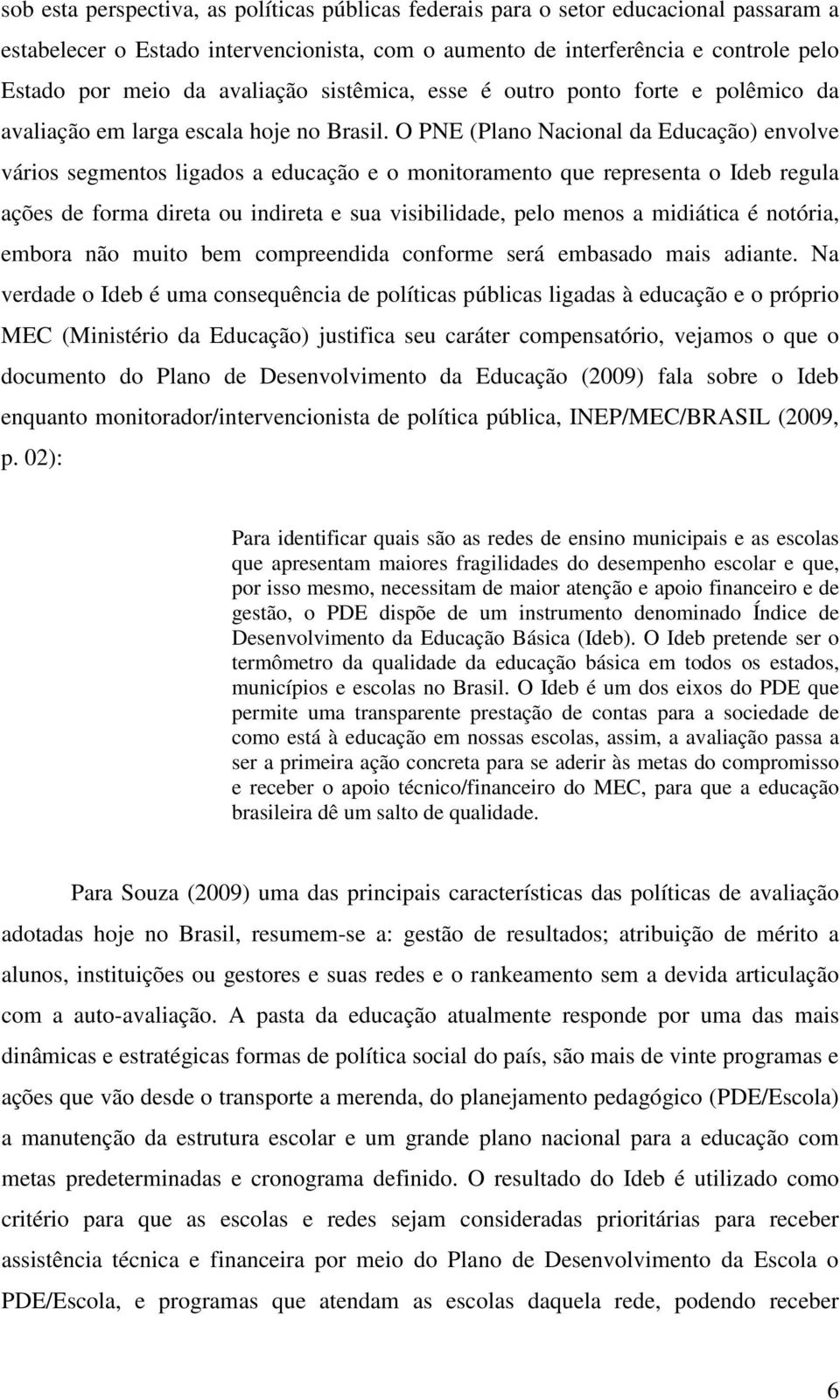 sob esta perspectiva, as políticas públicas federais para o setor educacional passaram a estabelecer o Estado intervencionista, com o aumento de interferência e controle pelo Estado por meio da avaliação sistêmica, esse é outro ponto forte e polêmico da avaliação em larga escala hoje no Brasil. O PNE (Plano Nacional da Educação) envolve vários segmentos ligados a educação e o monitoramento que representa o Ideb regula ações de forma direta ou indireta e sua visibilidade, pelo menos a midiática é notória, embora não muito bem compreendida conforme será embasado mais adiante. Na verdade o Ideb é uma consequência de políticas públicas ligadas à educação e o próprio MEC (Ministério da Educação) justifica seu caráter compensatório, vejamos o que o documento do Plano de Desenvolvimento da Educação (2009) fala sobre o Ideb enquanto monitorador/intervencionista de política pública, INEP/MEC/BRASIL (2009, p. 02):

Para identificar quais são as redes de ensino municipais e as escolas que apresentam maiores fragilidades do desempenho escolar e que, por isso mesmo, necessitam de maior atenção e apoio financeiro e de gestão, o PDE dispõe de um instrumento denominado Índice de Desenvolvimento da Educação Básica (Ideb). O Ideb pretende ser o termômetro da qualidade da educação básica em todos os estados, municípios e escolas no Brasil. O Ideb é um dos eixos do PDE que permite uma transparente prestação de contas para a sociedade de como está à educação em nossas escolas, assim, a avaliação passa a ser a primeira ação concreta para se aderir às metas do compromisso e receber o apoio técnico/financeiro do MEC, para que a educação brasileira dê um salto de qualidade.

Para Souza (2009) uma das principais características das políticas de avaliação adotadas hoje no Brasil, resumem-se a: gestão de resultados; atribuição de mérito a alunos, instituições ou gestores e suas redes e o rankeamento sem a devida articulação com a auto-avaliação. A pasta da educação atualmente responde por uma das mais dinâmicas e estratégicas formas de política social do país, são mais de vinte programas e ações que vão desde o transporte a merenda, do planejamento pedagógico (PDE/Escola) a manutenção da estrutura escolar e um grande plano nacional para a educação com metas predeterminadas e cronograma definido. O resultado do Ideb é utilizado como critério para que as escolas e redes sejam consideradas prioritárias para receber assistência técnica e financeira por meio do Plano de Desenvolvimento da Escola o PDE/Escola, e programas que atendam as escolas daquela rede, podendo receber

6